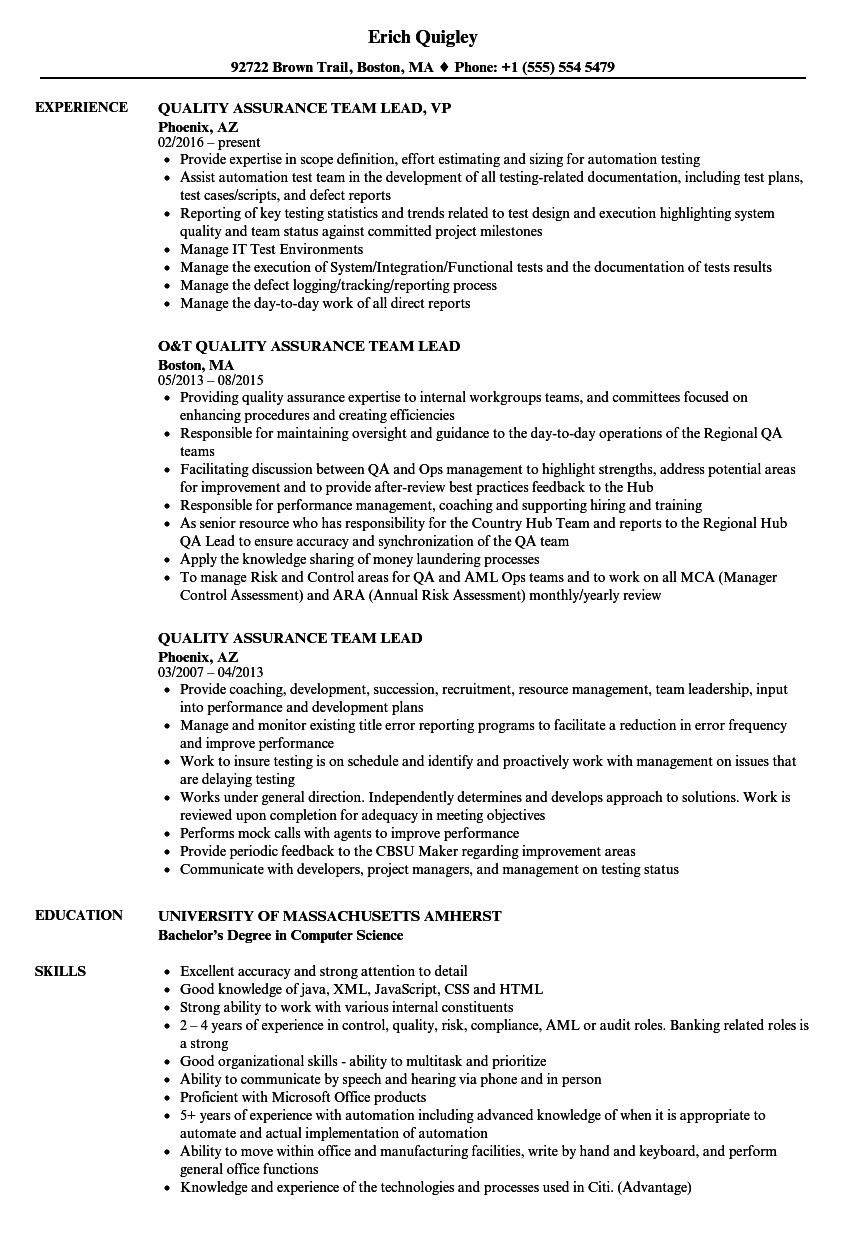 Erich Quigley

92722 Brown Trail, Boston, MA ♦ Phone: +1 (555) 554 5479

EXPERIENCE

QUALITY ASSURANCE TEAM LEAD, VP
Phoenix, AZ
02/2016 – present
- Provide expertise in scope definition, effort estimating and sizing for automation testing
- Assist automation test team in the development of all testing-related documentation, including test plans, test cases/scripts, and defect reports
- Reporting of key testing statistics and trends related to test design and execution highlighting system quality and team status against committed project milestones
- Manage IT Test Environments
- Manage the execution of System/Integration/Functional tests and the documentation of tests results
- Manage the defect logging/tracking/reporting process
- Manage the day-to-day work of all direct reports

O&T QUALITY ASSURANCE TEAM LEAD
Boston, MA
05/2013 – 08/2015
- Providing quality assurance expertise to internal workgroups teams, and committees focused on enhancing procedures and creating efficiencies
- Responsible for maintaining oversight and guidance to the day-to-day operations of the Regional QA teams
- Facilitating discussion between QA and Ops management to highlight strengths, address potential areas for improvement and to provide after-review best practices feedback to the Hub
- Responsible for performance management, coaching and supporting hiring and training
- As senior resource who has responsibility for the Country Hub Team and reports to the Regional Hub QA Lead to ensure accuracy and synchronization of the QA team
- Apply the knowledge sharing of money laundering processes
- To manage Risk and Control areas for QA and AML Ops teams and to work on all MCA (Manager Control Assessment) and ARA (Annual Risk Assessment) monthly/yearly review

QUALITY ASSURANCE TEAM LEAD
Phoenix, AZ
03/2007 – 04/2013
- Provide coaching, development, succession, recruitment, resource management, team leadership, input into performance and development plans
- Manage and monitor existing title error reporting programs to facilitate a reduction in error frequency and improve performance
- Work to insure testing is on schedule and identify and proactively work with management on issues that are delaying testing
- Works under general direction. Independently determines and develops approach to solutions. Work is reviewed upon completion for adequacy in meeting objectives
- Performs mock calls with agents to improve performance
- Provide periodic feedback to the CBSU Maker regarding improvement areas
- Communicate with developers, project managers, and management on testing status

EDUCATION

UNIVERSITY OF MASSACHUSETTS AMHERST
Bachelor's Degree in Computer Science

SKILLS

- Excellent accuracy and strong attention to detail
- Good knowledge of java, XML, JavaScript, CSS and HTML
- Strong ability to work with various internal constituents
- 2 – 4 years of experience in control, quality, risk, compliance, AML or audit roles. Banking related roles is a strong
- Good organizational skills - ability to multitask and prioritize
- Ability to communicate by speech and hearing via phone and in person
- Proficient with Microsoft Office products
- 5+ years of experience with automation including advanced knowledge of when it is appropriate to automate and actual implementation of automation
- Ability to move within office and manufacturing facilities, write by hand and keyboard, and perform general office functions
- Knowledge and experience of the technologies and processes used in Citi. (Advantage)